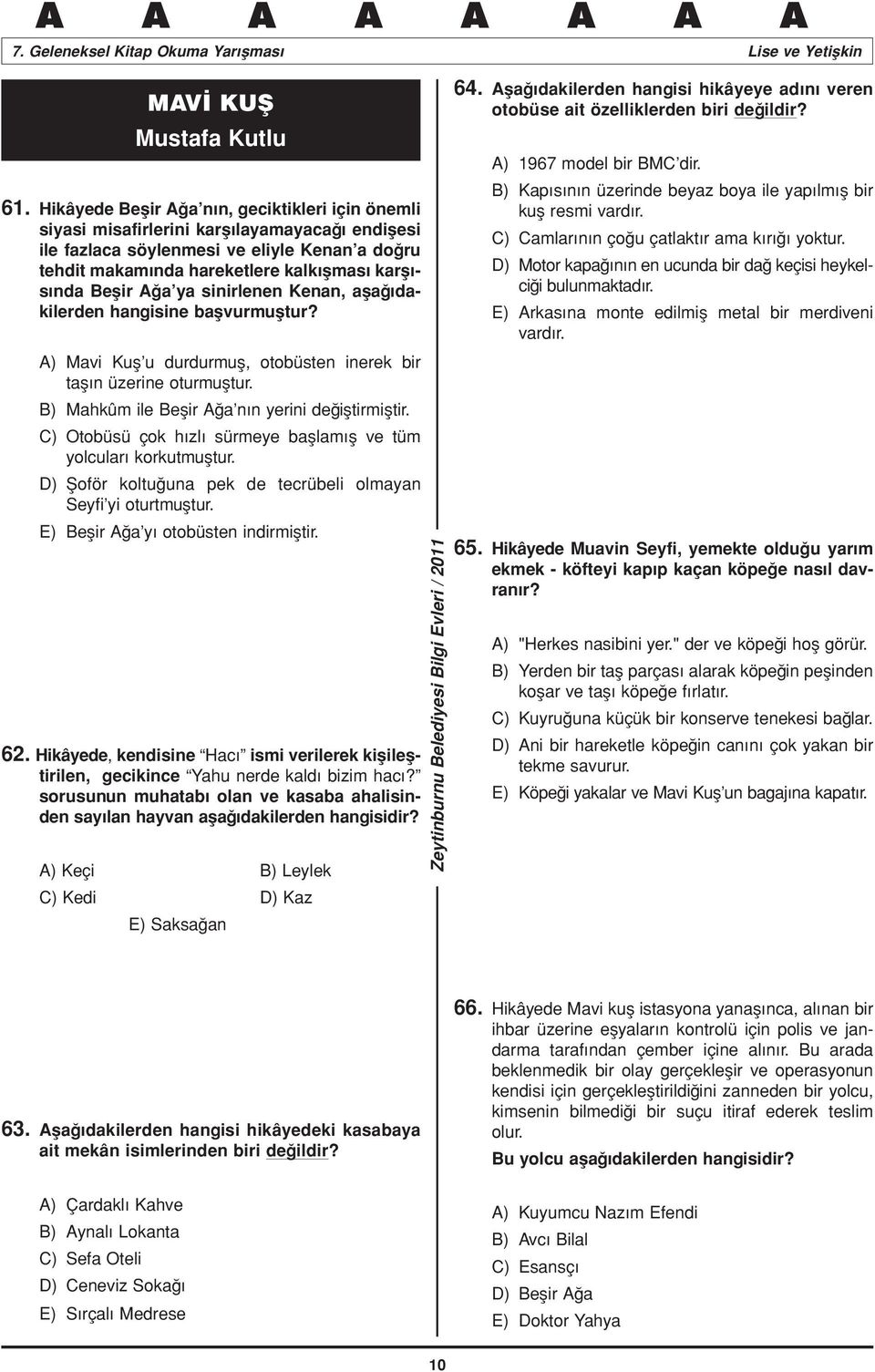 A A A A A A A A

7. Geleneksel Kitap Okuma Yarışması

Lise ve Yetişkin

MAVİ KUŞ
Mustafa Kutlu

61. Hikâyede Beşir Ağa'nın, geciktikleri için önemli siyasi misafirlerini karşılayamayacağı endişesi ile fazlaca söylenmesi ve eliyle Kenan'a doğru tehdit makamında hareketlere kalkışması karşısında Beşir Ağa'ya sinirlenen Kenan, aşağıdakilerden hangisine başvurmuştur?

A) Mavi Kuş'u durdurmuş, otobüsten inerek bir taşın üzerine oturmuştur.
B) Mahkûm ile Beşir Ağa'nın yerini değiştirmiştir.
C) Otobüsü çok hızlı sürmeye başlamış ve tüm yolcuları korkutmuştur.
D) Şoför koltuğuna pek de tecrübeli olmayan Seyfi'yi oturtmuştur.
E) Beşir Ağa'yı otobüsten indirmiştir.

62. Hikâyede, kendisine "Hacı" ismi verilerek kişileştirilen, gecikince "Yahu nerde kaldı bizim hacı?" sorusunun muhatabı olan ve kasaba ahalisinden sayılan hayvan aşağıdakilerden hangisidir?

A) Keçi
B) Leylek
C) Kedi
D) Kaz
E) Saksağan

63. Aşağıdakilerden hangisi hikâyedeki kasabaya ait mekân isimlerinden biri değildir?

A) Çardaklı Kahve
B) Aynalı Lokanta
C) Sefa Oteli
D) Ceneviz Sokağı
E) Sırçalı Medrese

Zeytinburnu Belediyesi Bilgi Evleri / 2011

64. Aşağıdakilerden hangisi hikâyeye adını veren otobüse ait özelliklerden biri değildir?

A) 1967 model bir BMC'dir.
B) Kapısının üzerinde beyaz boya ile yapılmış bir kuş resmi vardır.
C) Camlarının çoğu çatlaktır ama kırığı yoktur.
D) Motor kapağının en ucunda bir dağ keçisi heykelciği bulunmaktadır.
E) Arkasına monte edilmiş metal bir merdiveni vardır.

65. Hikâyede Muavin Seyfi, yemekte olduğu yarım ekmek - köfteyi kapıp kaçan köpeğe nasıl davranır?

A) "Herkes nasibini yer." der ve köpeği hoş görür.
B) Yerden bir taş parçası alarak köpeğin peşinden koşar ve taşı köpeğe fırlatır.
C) Kuyruğuna küçük bir konserve tenekesi bağlar.
D) Ani bir hareketle köpeğin canını çok yakan bir tekme savurur.
E) Köpeği yakalar ve Mavi Kuş'un bagajına kapatır.

66. Hikâyede Mavi kuş istasyona yanaşınca, alınan bir ihbar üzerine eşyaların kontrolü için polis ve jandarma tarafından çember içine alınır. Bu arada beklenmedik bir olay gerçekleşir ve operasyonun kendisi için gerçekleştirildiğini zanneden bir yolcu, kimsenin bilmediği bir suçu itiraf ederek teslim olur.
Bu yolcu aşağıdakilerden hangisidir?

A) Kuyumcu Nazım Efendi
B) Avcı Bilal
C) Esansçı
D) Beşir Ağa
E) Doktor Yahya

10